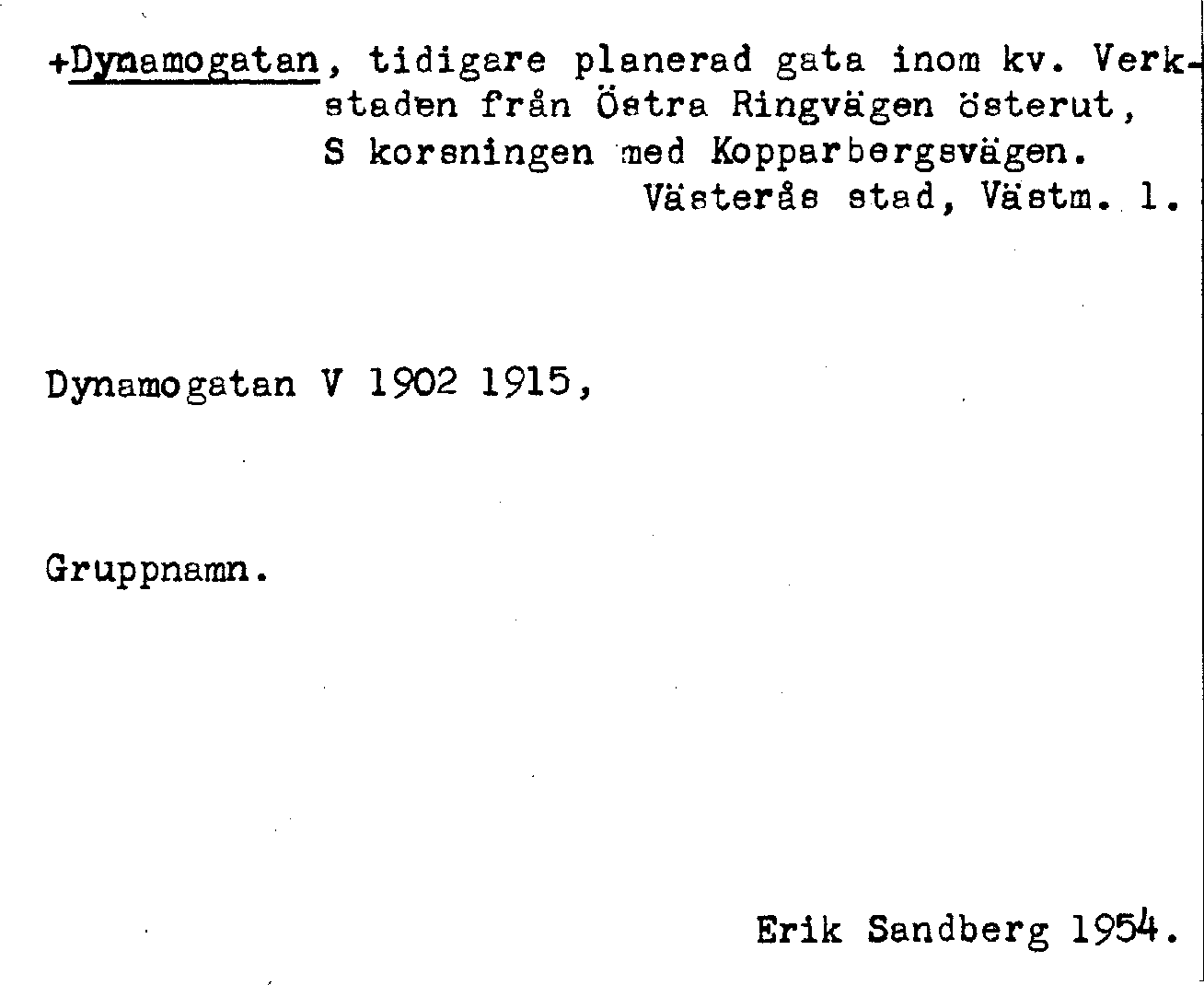 +Dynamogatan, tidigare planerad gata inom kv. Verkstaden från Östra Ringvägen österut, S korsningen med Kopparbergsvägen.
Västerås stad, Västm. l.

Dynamogatan V 1902 1915,

Gruppnamn.

Erik Sandberg 1954.